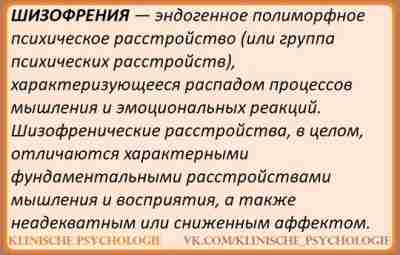 ШИЗОФРЕНИЯ — эндогенное полиморфное психическое расстройство (или группа психических расстройств), характеризующееся распадом процессов мышления и эмоциональных реакций. Шизофренические расстройства, в целом, отличаются характерными фундаментальными расстройствами мышления и восприятия, а также неадекватным или сниженным аффектом.

KLINISCHE PSYCHOLOGIE VK.COM/KLINISCHE_PSYCHOLOGIE